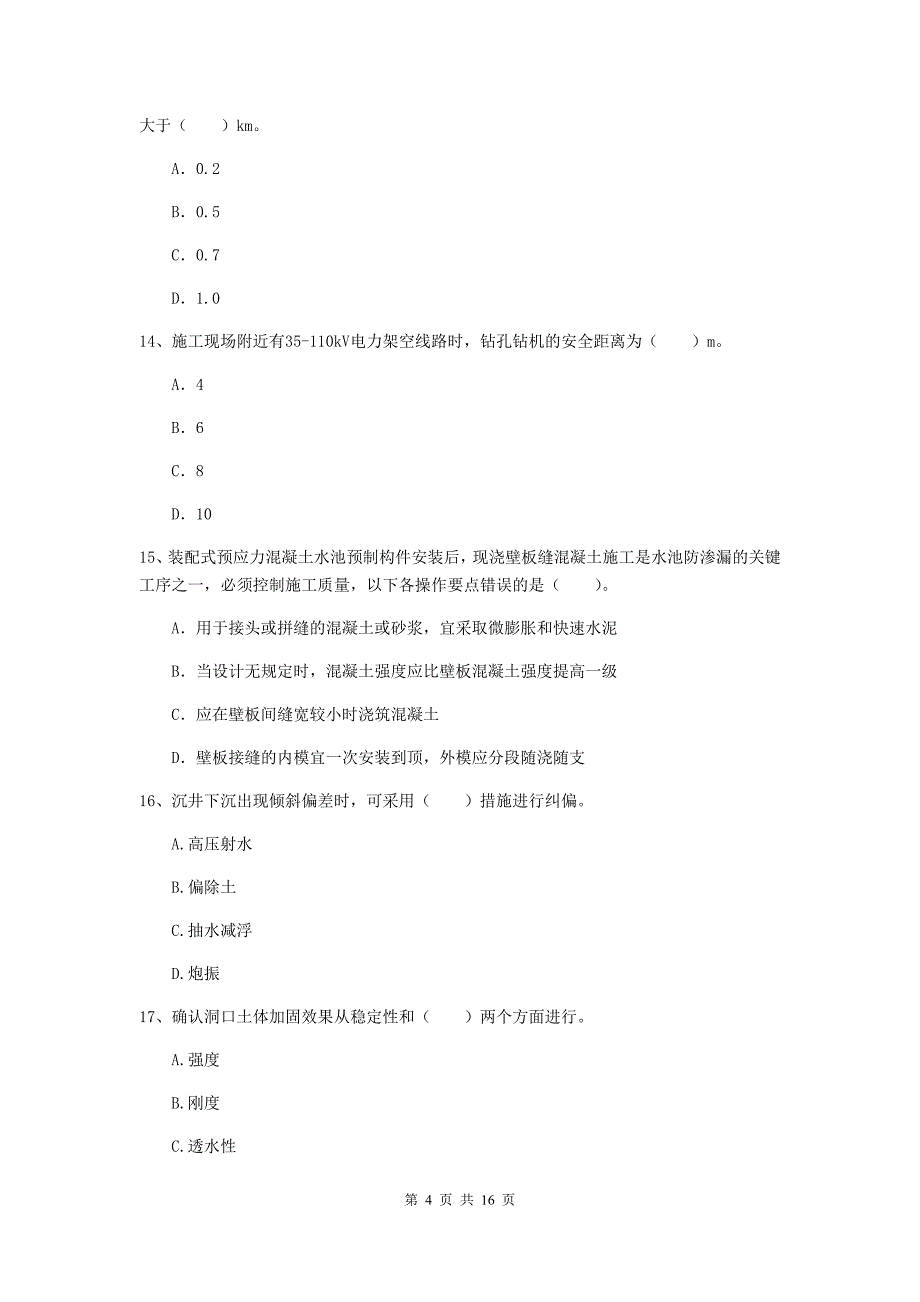 大于（　　）km。

A. 0.2

B. 0.5

C. 0.7

D. 1.0

14、施工现场附近有35-110kV电力架空线路时，钻孔钻机的安全距离为（　　）m。

A. 4

B. 6

C. 8

D. 10

15、装配式预应力混凝土水池预制构件安装后，现浇壁板缝混凝土施工是水池防渗漏的关键工序之一，必须控制施工质量，以下各操作要点错误的是（　　）。

A. 用于接头或拼缝的混凝土或砂浆，宜采取微膨胀和快速水泥

B. 当设计无规定时，混凝土强度应比壁板混凝土强度提高一级

C. 应在壁板间缝宽较小时浇筑混凝土

D. 壁板接缝的内模宜一次安装到顶，外模应分段随浇随支

16、沉井下沉出现倾斜偏差时，可采用（　　）措施进行纠偏。

A.高压射水

B.偏除土

C.抽水减浮

D.炮振

17、确认洞口土体加固效果从稳定性和（　　）两个方面进行。

A.强度

B.刚度

C.透水性

第 4 页 共 16 页